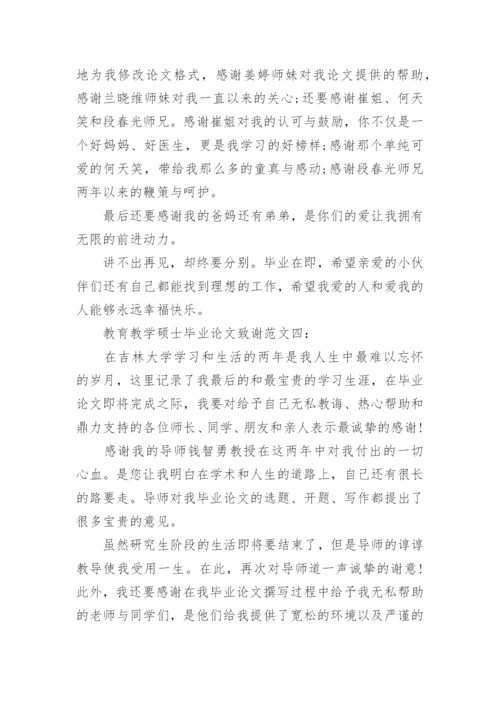 地为我修改论文格式，感谢姜婷师妹对我论文提供的帮助，感谢兰晓维师妹对我一直以来的关心;还要感谢崔姐、何天笑和段春光师兄。感谢崔姐对我的认可与鼓励，你不仅是一个好妈妈、好医生，更是我学习的好榜样;感谢那个单纯可爱的何天笑，带给我那么多的童真与感动;感谢段春光师兄两年以来的鞭策与呵护。

最后还要感谢我的爸妈还有弟弟，是你们的爱让我拥有无限的前进动力。

讲不出再见，却终要分别。毕业在即，希望亲爱的小伙伴们还有自己都能找到理想的工作，希望我爱的人和爱我的人能够永远幸福快乐。

教育教学硕士毕业论文致谢范文四:

在吉林大学学习和生活的两年是我人生中最难以忘怀的岁月，这里记录了我最后的和最宝贵的学习生涯，在毕业论文即将完成之际，我要对给予自己无私教诲、热心帮助和鼎力支持的各位师长、同学、朋友和亲人表示最诚挚的感谢!

感谢我的导师钱智勇教授在这两年中对我付出的一切心血。是您让我明白在学术和人生的道路上，自己还有很长的路要走。导师对我毕业论文的选题、开题、写作都提出了很多宝贵的意见。

虽然研究生阶段的生活即将要结束了，但是导师的谆谆教导使我受用一生。在此，再次对导师道一声诚挚的谢意!此外，我还要感谢在我毕业论文撰写过程中给予我无私帮助的老师与同学们，是他们给我提供了宽松的环境以及严谨的